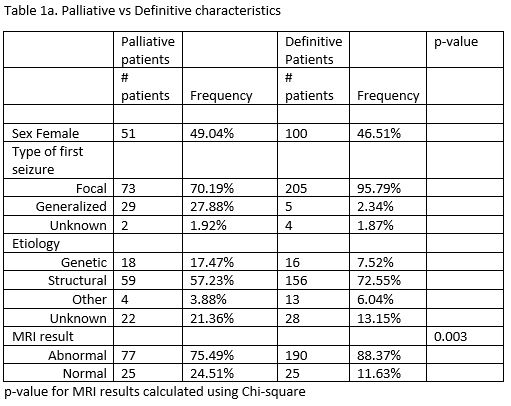 Table 1a. Palliative vs Definitive characteristics

| | Palliative patients | | Definitive Patients | | p-value |
|---|---|---|---|---|---|
| | # patients | Frequency | # patients | Frequency | |
| | | | | | |
| Sex Female | 51 | 49.04% | 100 | 46.51% | |
| Type of first seizure | | | | | |
| Focal | 73 | 70.19% | 205 | 95.79% | |
| Generalized | 29 | 27.88% | 5 | 2.34% | |
| Unknown | 2 | 1.92% | 4 | 1.87% | |
| Etiology | | | | | |
| Genetic | 18 | 17.47% | 16 | 7.52% | |
| Structural | 59 | 57.23% | 156 | 72.55% | |
| Other | 4 | 3.88% | 13 | 6.04% | |
| Unknown | 22 | 21.36% | 28 | 13.15% | |
| MRI result | | | | | 0.003 |
| Abnormal | 77 | 75.49% | 190 | 88.37% | |
| Normal | 25 | 24.51% | 25 | 11.63% | |

p-value for MRI results calculated using Chi-square